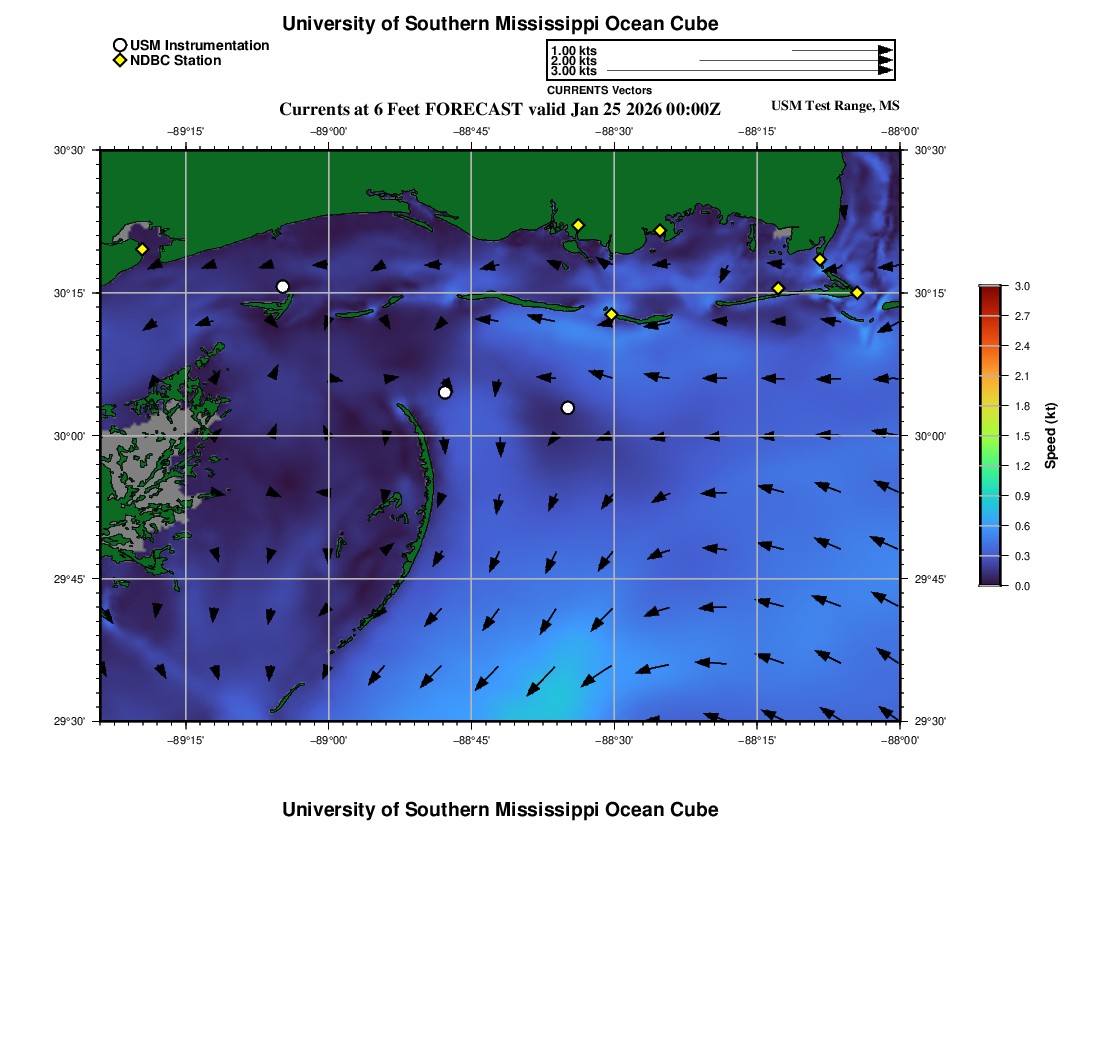 University of Southern Mississippi Ocean Cube

USM Instrumentation
NDBC Station

1.00 kts
2.00 kts
3.00 kts
CURRENTS Vectors

Currents at 6 Feet FORECAST valid Jan 25 2026 00:00Z

USM Test Range, MS

−89°15' −89°00' −88°45' −88°30' −88°15' −88°00'

30°30' 30°15' 30°00' 29°45' 29°30'

30°30' 30°15' 30°00' 29°45' 29°30'

−89°15' −89°00' −88°45' −88°30' −88°15' −88°00'

3.0 2.7 2.4 2.1 1.8 1.5 1.2 0.9 0.6 0.3 0.0

Speed (kt)

University of Southern Mississippi Ocean Cube